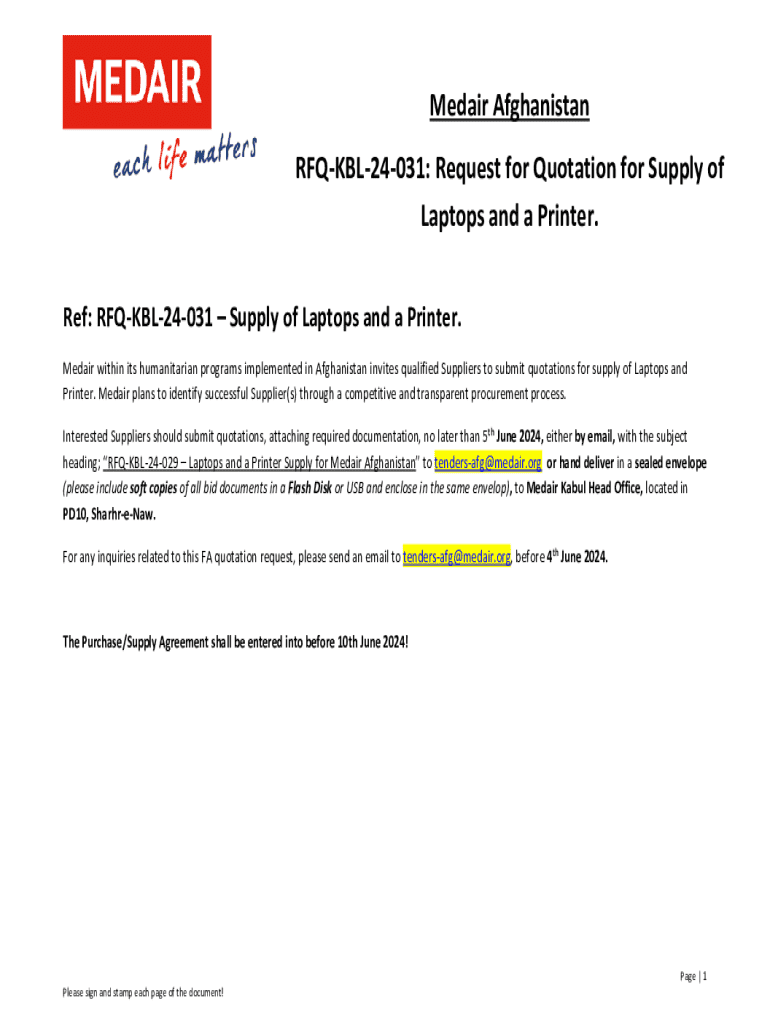 MEDAIR
each life matters

Medair Afghanistan

RFQ-KBL-24-031: Request for Quotation for Supply of Laptops and a Printer.

Ref: RFQ-KBL-24-031 – Supply of Laptops and a Printer.

Medair within its humanitarian programs implemented in Afghanistan invites qualified Suppliers to submit quotations for supply of Laptops and Printer. Medair plans to identify successful Supplier(s) through a competitive and transparent procurement process.

Interested Suppliers should submit quotations, attaching required documentation, no later than 5$^{th}$ June 2024, either by email, with the subject heading; "RFQ-KBL-24-029 – Laptops and a Printer Supply for Medair Afghanistan" to tenders-afg@medair.org or hand deliver in a sealed envelope (please include soft copies of all bid documents in a Flash Disk or USB and enclose in the same envelop), to Medair Kabul Head Office, located in PD10, Sharhr-e-Naw.

For any inquiries related to this FA quotation request, please send an email to tenders-afg@medair.org, before 4$^{th}$ June 2024.

The Purchase/Supply Agreement shall be entered into before 10th June 2024!

Page | 1

Please sign and stamp each page of the document!